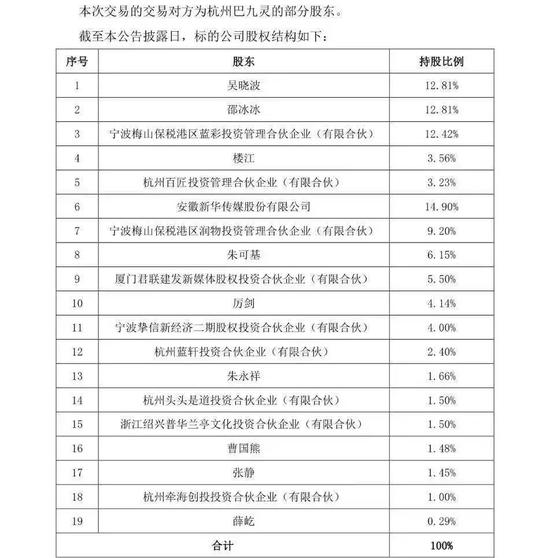 本次交易的交易对方为杭州巴九灵的部分股东。

截至本公告披露日，标的公司股权结构如下：

| 序号 | 股东 | 持股比例 |
|---|---|---|
| 1 | 吴晓波 | 12.81% |
| 2 | 邵冰冰 | 12.81% |
| 3 | 宁波梅山保税港区蓝彩投资管理合伙企业（有限合伙） | 12.42% |
| 4 | 楼江 | 3.56% |
| 5 | 杭州百匠投资管理合伙企业（有限合伙） | 3.23% |
| 6 | 安徽新华传媒股份有限公司 | 14.90% |
| 7 | 宁波梅山保税港区润物投资管理合伙企业（有限合伙） | 9.20% |
| 8 | 朱可基 | 6.15% |
| 9 | 厦门君联建发新媒体股权投资合伙企业（有限合伙） | 5.50% |
| 10 | 厉剑 | 4.14% |
| 11 | 宁波挚信新经济二期股权投资合伙企业（有限合伙） | 4.00% |
| 12 | 杭州蓝轩投资合伙企业（有限合伙） | 2.40% |
| 13 | 朱永祥 | 1.66% |
| 14 | 杭州头头是道投资合伙企业（有限合伙） | 1.50% |
| 15 | 浙江绍兴普华兰亭文化投资合伙企业（有限合伙） | 1.50% |
| 16 | 曹国熊 | 1.48% |
| 17 | 张静 | 1.45% |
| 18 | 杭州牵海创投投资合伙企业（有限合伙） | 1.00% |
| 19 | 薛屹 | 0.29% |
| 合计 | | 100% |